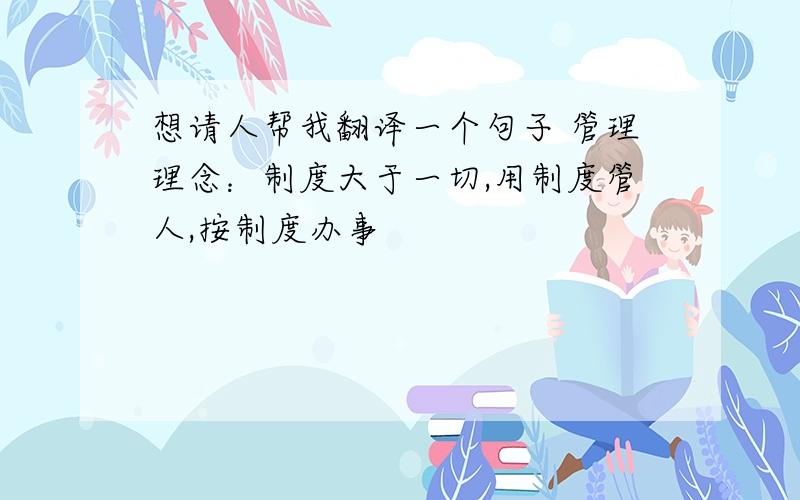 想请人帮我翻译一个句子 管理理念：制度大于一切,用制度管人,按制度办事